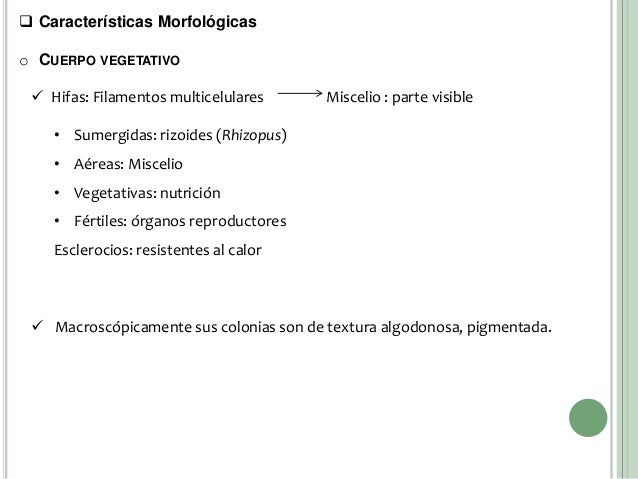 ❑ Características Morfológicas

o CUERPO VEGETATIVO

✓ Hifas: Filamentos multicelulares ⟶ Miscelio : parte visible

• Sumergidas: rizoides (Rhizopus)
• Aéreas: Miscelio
• Vegetativas: nutrición
• Fértiles: órganos reproductores

Esclerocios: resistentes al calor

✓ Macroscópicamente sus colonias son de textura algodonosa, pigmentada.